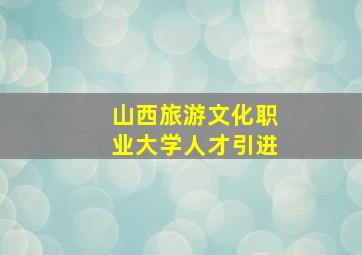 山西旅游文化职业大学人才引进